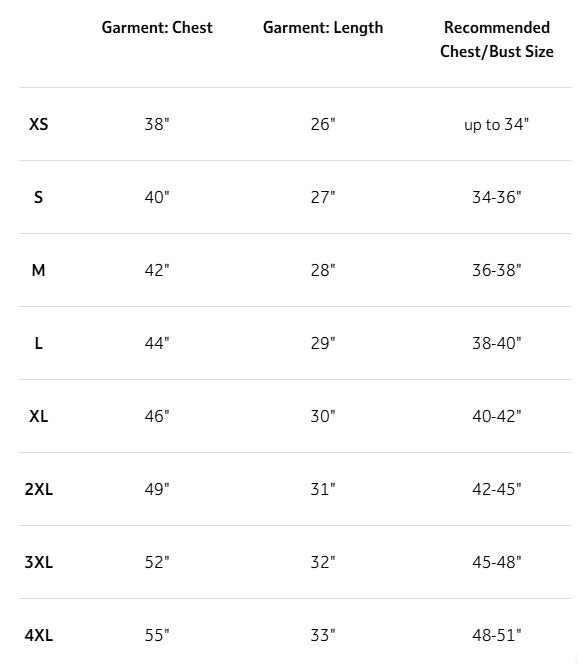 |  | Garment: Chest | Garment: Length | Recommended Chest/Bust Size |
|---|---|---|---|
| XS | 38" | 26" | up to 34" |
| S | 40" | 27" | 34-36" |
| M | 42" | 28" | 36-38" |
| L | 44" | 29" | 38-40" |
| XL | 46" | 30" | 40-42" |
| 2XL | 49" | 31" | 42-45" |
| 3XL | 52" | 32" | 45-48" |
| 4XL | 55" | 33" | 48-51" |